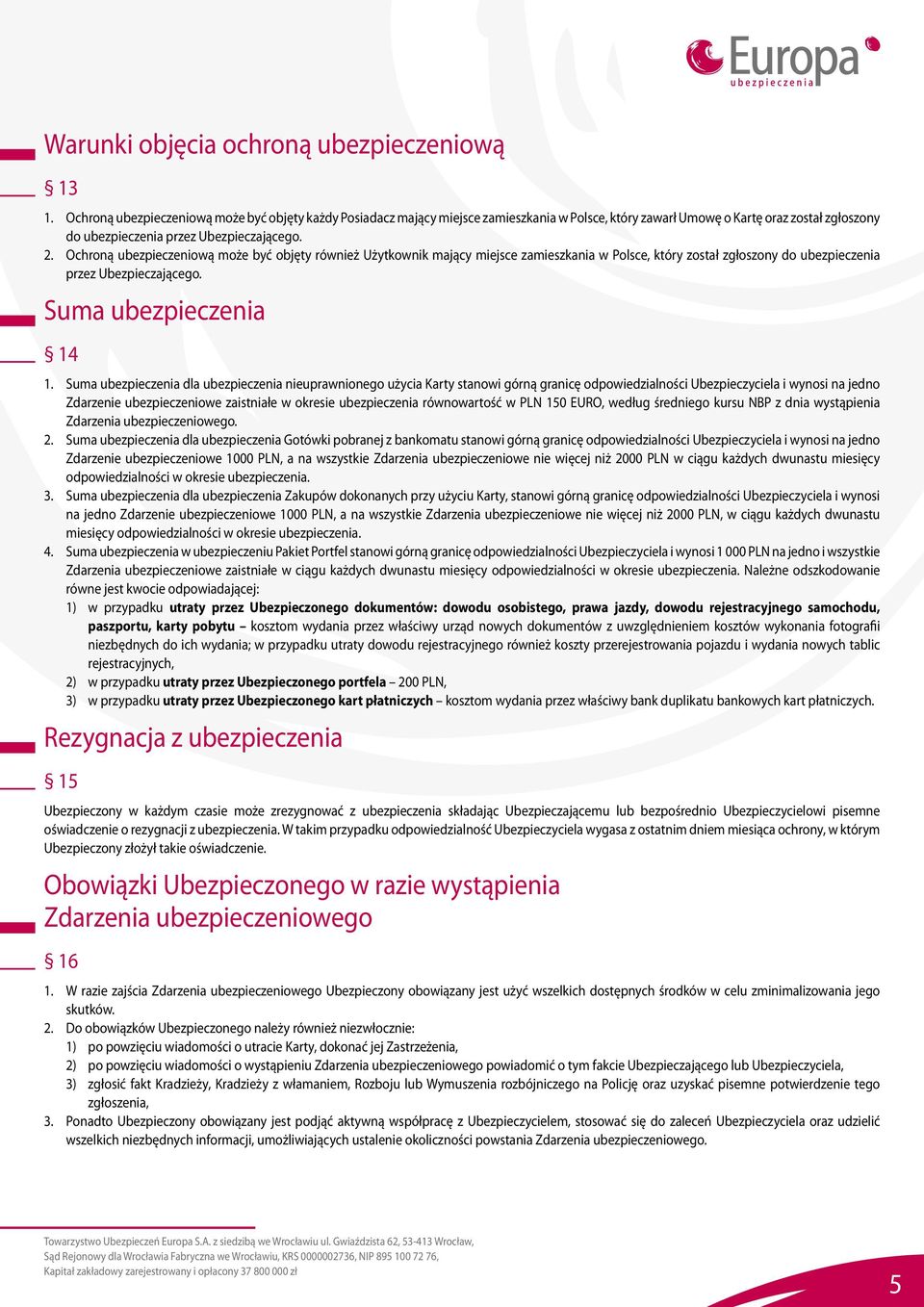 Europa
ubezpieczenia

Warunki objęcia ochroną ubezpieczeniową

§ 13

1. Ochroną ubezpieczeniową może być objęty każdy Posiadacz mający miejsce zamieszkania w Polsce, który zawarł Umowę o Kartę oraz został zgłoszony do ubezpieczenia przez Ubezpieczającego.
2. Ochroną ubezpieczeniową może być objęty również Użytkownik mający miejsce zamieszkania w Polsce, który został zgłoszony do ubezpieczenia przez Ubezpieczającego.

Suma ubezpieczenia

§ 14

1. Suma ubezpieczenia dla ubezpieczenia nieuprawnionego użycia Karty stanowi górną granicę odpowiedzialności Ubezpieczyciela i wynosi na jedno Zdarzenie ubezpieczeniowe zaistniałe w okresie ubezpieczenia równowartość w PLN 150 EURO, według średniego kursu NBP z dnia wystąpienia Zdarzenia ubezpieczeniowego.
2. Suma ubezpieczenia dla ubezpieczenia Gotówki pobranej z bankomatu stanowi górną granicę odpowiedzialności Ubezpieczyciela i wynosi na jedno Zdarzenie ubezpieczeniowe 1000 PLN, a na wszystkie Zdarzenia ubezpieczeniowe nie więcej niż 2000 PLN w ciągu każdych dwunastu miesięcy odpowiedzialności w okresie ubezpieczenia.
3. Suma ubezpieczenia dla ubezpieczenia Zakupów dokonanych przy użyciu Karty, stanowi górną granicę odpowiedzialności Ubezpieczyciela i wynosi na jedno Zdarzenie ubezpieczeniowe 1000 PLN, a na wszystkie Zdarzenia ubezpieczeniowe nie więcej niż 2000 PLN, w ciągu każdych dwunastu miesięcy odpowiedzialności w okresie ubezpieczenia.
4. Suma ubezpieczenia w ubezpieczeniu Pakiet Portfel stanowi górną granicę odpowiedzialności Ubezpieczyciela i wynosi 1 000 PLN na jedno i wszystkie Zdarzenia ubezpieczeniowe zaistniałe w ciągu każdych dwunastu miesięcy odpowiedzialności w okresie ubezpieczenia. Należne odszkodowanie równe jest kwocie odpowiadającej:
1) w przypadku utraty przez Ubezpieczonego dokumentów: dowodu osobistego, prawa jazdy, dowodu rejestracyjnego samochodu, paszportu, karty pobytu – kosztom wydania przez właściwy urząd nowych dokumentów z uwzględnieniem kosztów wykonania fotografii niezbędnych do ich wydania; w przypadku utraty dowodu rejestracyjnego również koszty przerejestrowania pojazdu i wydania nowych tablic rejestracyjnych,
2) w przypadku utraty przez Ubezpieczonego portfela – 200 PLN,
3) w przypadku utraty przez Ubezpieczonego kart płatniczych – kosztom wydania przez właściwy bank duplikatu bankowych kart płatniczych.

Rezygnacja z ubezpieczenia

§ 15

Ubezpieczony w każdym czasie może zrezygnować z ubezpieczenia składając Ubezpieczającemu lub bezpośrednio Ubezpieczycielowi pisemne oświadczenie o rezygnacji z ubezpieczenia. W takim przypadku odpowiedzialność Ubezpieczyciela wygasa z ostatnim dniem miesiąca ochrony, w którym Ubezpieczony złożył takie oświadczenie.

Obowiązki Ubezpieczonego w razie wystąpienia Zdarzenia ubezpieczeniowego

§ 16

1. W razie zajścia Zdarzenia ubezpieczeniowego Ubezpieczony obowiązany jest użyć wszelkich dostępnych środków w celu zminimalizowania jego skutków.
2. Do obowiązków Ubezpieczonego należy również niezwłocznie:
1) po powzięciu wiadomości o utracie Karty, dokonać jej Zastrzeżenia,
2) po powzięciu wiadomości o wystąpieniu Zdarzenia ubezpieczeniowego powiadomić o tym fakcie Ubezpieczającego lub Ubezpieczyciela,
3) zgłosić fakt Kradzieży, Kradzieży z włamaniem, Rozboju lub Wymuszenia rozbójniczego na Policję oraz uzyskać pisemne potwierdzenie tego zgłoszenia,
3. Ponadto Ubezpieczony obowiązany jest podjąć aktywną współpracę z Ubezpieczycielem, stosować się do zaleceń Ubezpieczyciela oraz udzielić wszelkich niezbędnych informacji, umożliwiających ustalenie okoliczności powstania Zdarzenia ubezpieczeniowego.

Towarzystwo Ubezpieczeń Europa S.A. z siedzibą we Wrocławiu ul. Gwiaździsta 62, 53-413 Wrocław,
Sąd Rejonowy dla Wrocławia Fabryczna we Wrocławiu, KRS 0000002736, NIP 895 100 72 76,
Kapitał zakładowy zarejestrowany i opłacony 37 800 000 zł

5